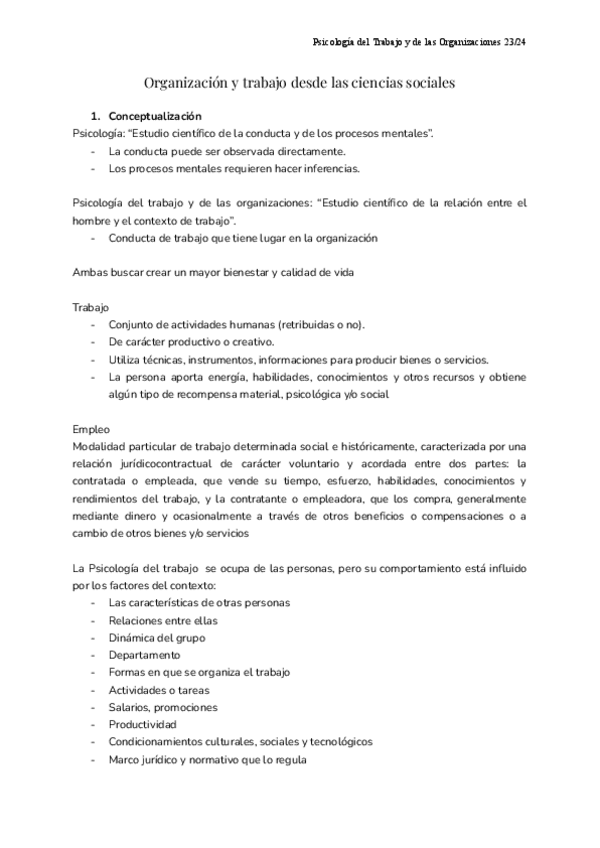 Psicología del Trabajo y de las Organizaciones 23/24

Organización y trabajo desde las ciencias sociales

1. Conceptualización
Psicología: "Estudio científico de la conducta y de los procesos mentales".
- La conducta puede ser observada directamente.
- Los procesos mentales requieren hacer inferencias.

Psicología del trabajo y de las organizaciones: "Estudio científico de la relación entre el hombre y el contexto de trabajo".
- Conducta de trabajo que tiene lugar en la organización

Ambas buscar crear un mayor bienestar y calidad de vida

Trabajo
- Conjunto de actividades humanas (retribuidas o no).
- De carácter productivo o creativo.
- Utiliza técnicas, instrumentos, informaciones para producir bienes o servicios.
- La persona aporta energía, habilidades, conocimientos y otros recursos y obtiene algún tipo de recompensa material, psicológica y/o social

Empleo
Modalidad particular de trabajo determinada social e históricamente, caracterizada por una relación jurídicocontractual de carácter voluntario y acordada entre dos partes: la contratada o empleada, que vende su tiempo, esfuerzo, habilidades, conocimientos y rendimientos del trabajo, y la contratante o empleadora, que los compra, generalmente mediante dinero y ocasionalmente a través de otros beneficios o compensaciones o a cambio de otros bienes y/o servicios

La Psicología del trabajo se ocupa de las personas, pero su comportamiento está influido por los factores del contexto:
- Las características de otras personas
- Relaciones entre ellas
- Dinámica del grupo
- Departamento
- Formas en que se organiza el trabajo
- Actividades o tareas
- Salarios, promociones
- Productividad
- Condicionamientos culturales, sociales y tecnológicos
- Marco jurídico y normativo que lo regula